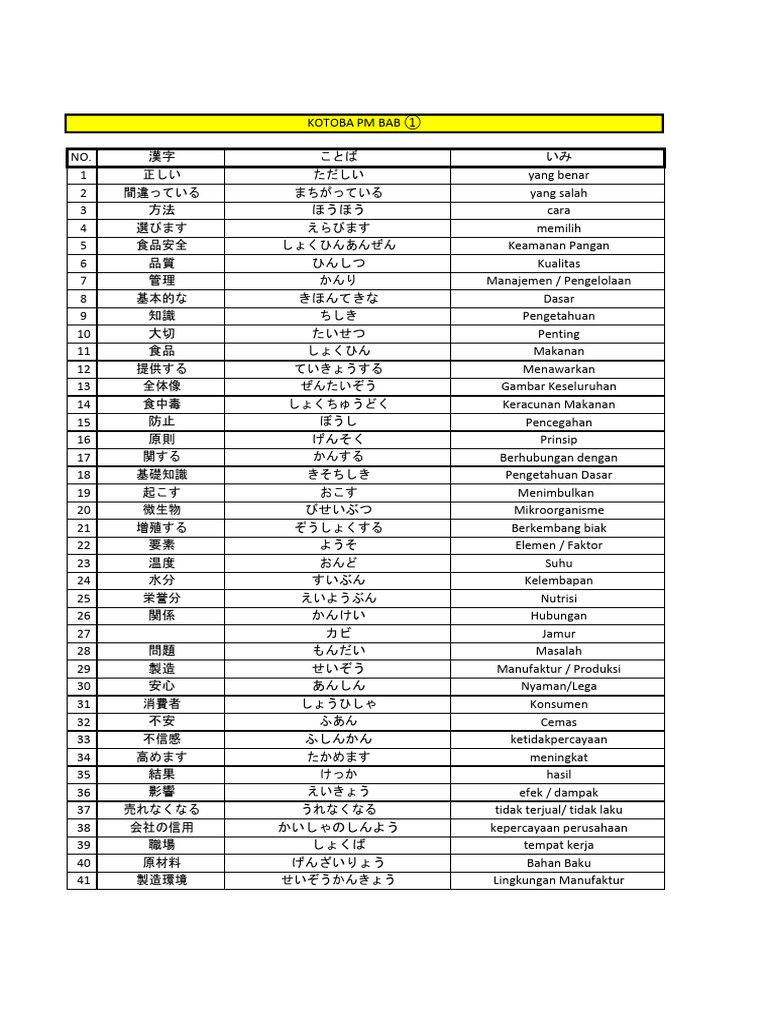 KOTOBA PM BAB ①

| NO. | 漢字 | ことば | いみ |
|---|---|---|---|
| 1 | 正しい | ただしい | yang benar |
| 2 | 間違っている | まちがっている | yang salah |
| 3 | 方法 | ほうほう | cara |
| 4 | 選びます | えらびます | memilih |
| 5 | 食品安全 | しょくひんあんぜん | Keamanan Pangan |
| 6 | 品質 | ひんしつ | Kualitas |
| 7 | 管理 | かんり | Manajemen / Pengelolaan |
| 8 | 基本的な | きほんてきな | Dasar |
| 9 | 知識 | ちしき | Pengetahuan |
| 10 | 大切 | たいせつ | Penting |
| 11 | 食品 | しょくひん | Makanan |
| 12 | 提供する | ていきょうする | Menawarkan |
| 13 | 全体像 | ぜんたいぞう | Gambar Keseluruhan |
| 14 | 食中毒 | しょくちゅうどく | Keracunan Makanan |
| 15 | 防止 | ぼうし | Pencegahan |
| 16 | 原則 | げんそく | Prinsip |
| 17 | 関する | かんする | Berhubungan dengan |
| 18 | 基礎知識 | きそちしき | Pengetahuan Dasar |
| 19 | 起こす | おこす | Menimbulkan |
| 20 | 微生物 | びせいぶつ | Mikroorganisme |
| 21 | 増殖する | ぞうしょくする | Berkembang biak |
| 22 | 要素 | ようそ | Elemen / Faktor |
| 23 | 温度 | おんど | Suhu |
| 24 | 水分 | すいぶん | Kelembapan |
| 25 | 栄養分 | えいようぶん | Nutrisi |
| 26 | 関係 | かんけい | Hubungan |
| 27 | | カビ | Jamur |
| 28 | 問題 | もんだい | Masalah |
| 29 | 製造 | せいぞう | Manufaktur / Produksi |
| 30 | 安心 | あんしん | Nyaman/Lega |
| 31 | 消費者 | しょうひしゃ | Konsumen |
| 32 | 不安 | ふあん | Cemas |
| 33 | 不信感 | ふしんかん | ketidakpercayaan |
| 34 | 高めます | たかめます | meningkat |
| 35 | 結果 | けっか | hasil |
| 36 | 影響 | えいきょう | efek / dampak |
| 37 | 売れなくなる | うれなくなる | tidak terjual/ tidak laku |
| 38 | 会社の信用 | かいしゃのしんよう | kepercayaan perusahaan |
| 39 | 職場 | しょくば | tempat kerja |
| 40 | 原材料 | げんざいりょう | Bahan Baku |
| 41 | 製造環境 | せいぞうかんきょう | Lingkungan Manufaktur |